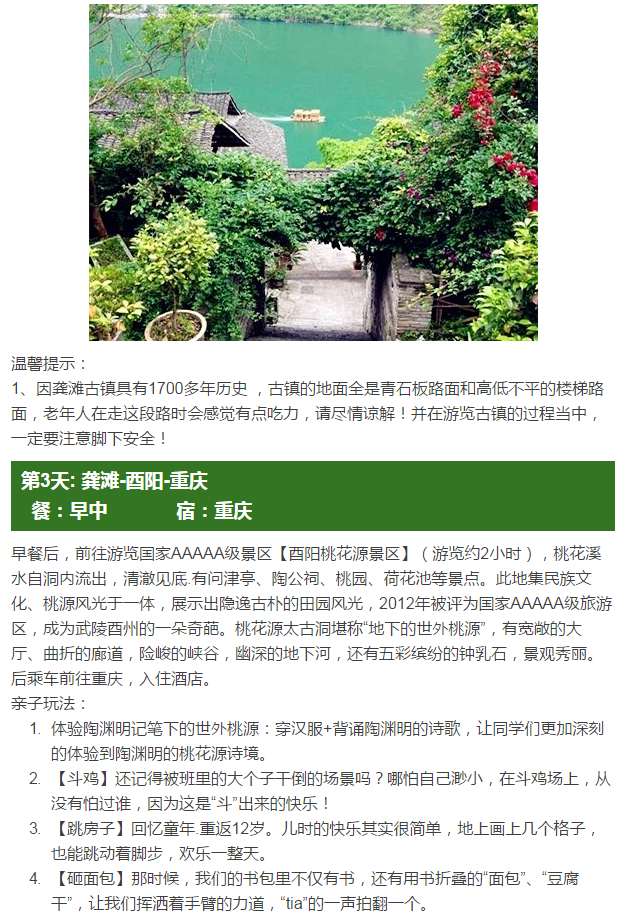 温馨提示：
1、因龚滩古镇具有1700多年历史，古镇的地面全是青石板路面和高低不平的楼梯路面，老年人在走这段路时会感觉有点吃力，请尽情谅解！并在游览古镇的过程当中，一定要注意脚下安全！

第3天: 龚滩-酉阳-重庆
餐：早中 宿：重庆

早餐后，前往游览国家AAAAA级景区【酉阳桃花源景区】（游览约2小时），桃花溪水自洞内流出，清澈见底.有问津亭、陶公祠、桃园、荷花池等景点。此地集民族文化、桃源风光于一体，展示出隐逸古朴的田园风光，2012年被评为国家AAAAA级旅游区，成为武陵酉州的一朵奇葩。桃花源太古洞堪称“地下的世外桃源”，有宽敞的大厅、曲折的廊道，险峻的峡谷，幽深的地下河，还有五彩缤纷的钟乳石，景观秀丽。后乘车前往重庆，入住酒店。
亲子玩法：
1. 体验陶渊明记笔下的世外桃源：穿汉服+背诵陶渊明的诗歌，让同学们更加深刻的体验到陶渊明的桃花源诗境。
2. 【斗鸡】还记得被班里的大个子干倒的场景吗？哪怕自己渺小，在斗鸡场上，从没有怕过谁，因为这是“斗”出来的快乐！
3. 【跳房子】回忆童年.重返12岁。儿时的快乐其实很简单，地上画上几个格子，也能跳动着脚步，欢乐一整天。
4. 【砸面包】那时候，我们的书包里不仅有书，还有用书折叠的“面包”、“豆腐干”，让我们挥洒着手臂的力道，“tia”的一声拍翻一个。